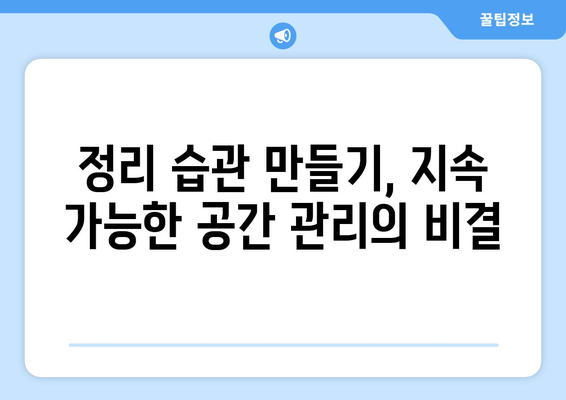 꿀팁정보

정리 습관 만들기, 지속 가능한 공간 관리의 비결